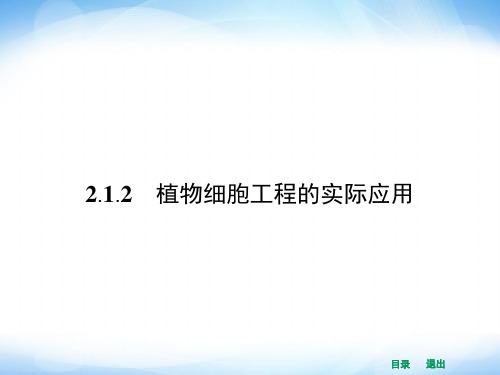 2.1.2　植物细胞工程的实际应用

目录　退出